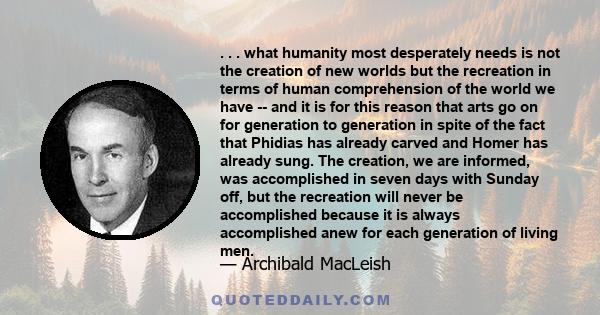 . . . what humanity most desperately needs is not the creation of new worlds but the recreation in terms of human comprehension of the world we have -- and it is for this reason that arts go on for generation to generation in spite of the fact that Phidias has already carved and Homer has already sung. The creation, we are informed, was accomplished in seven days with Sunday off, but the recreation will never be accomplished because it is always accomplished anew for each generation of living men.

— Archibald MacLeish

QUOTEDDAILY.COM